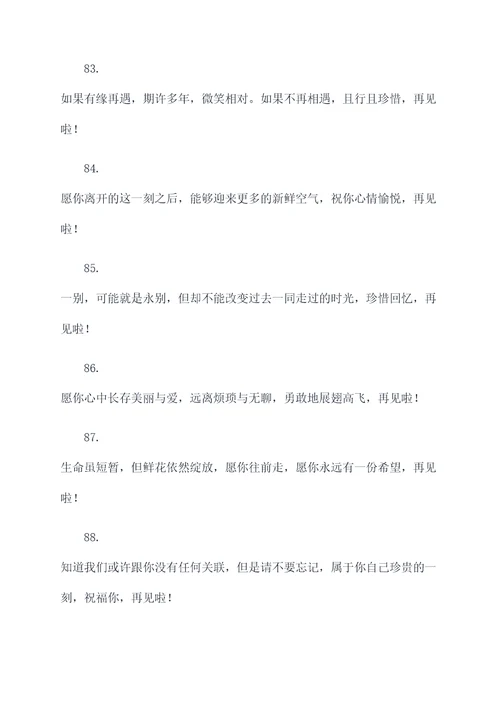 83.

如果有缘再遇，期许多年，微笑相对。如果不再相遇，且行且珍惜，再见啦！

84.

愿你离开的这一刻之后，能够迎来更多的新鲜空气，祝你心情愉悦，再见啦！

85.

一别，可能就是永别，但却不能改变过去一同走过的时光，珍惜回忆，再见啦！

86.

愿你心中长存美丽与爱，远离烦琐与无聊，勇敢地展翅高飞，再见啦！

87.

生命虽短暂，但鲜花依然绽放，愿你往前走，愿你永远有一份希望，再见啦！

88.

知道我们或许跟你没有任何关联，但是请不要忘记，属于你自己珍贵的一刻，祝福你，再见啦！